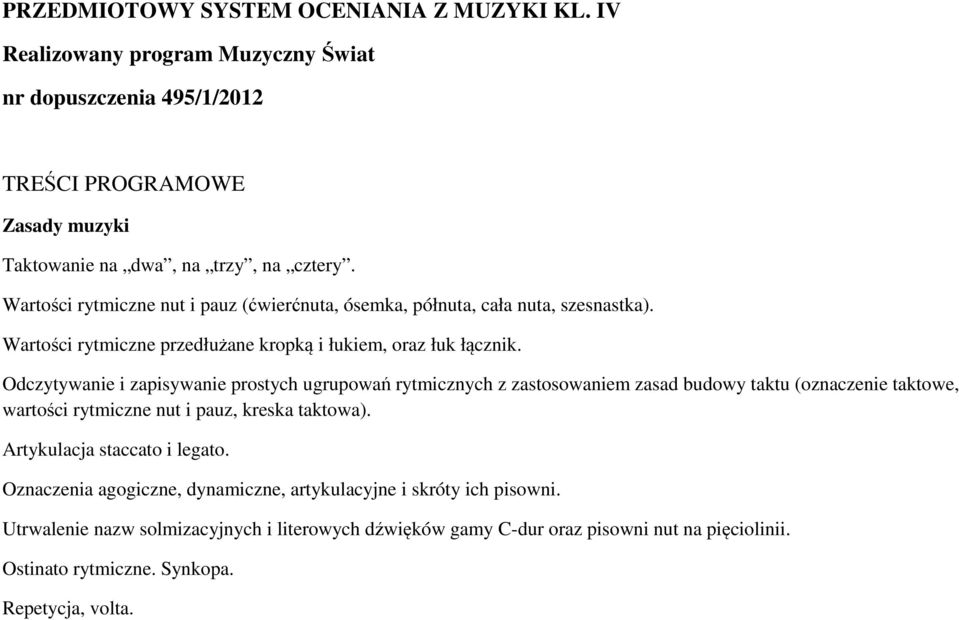 PRZEDMIOTOWY SYSTEM OCENIANIA Z MUZYKI KL. IV

Realizowany program Muzyczny Świat

nr dopuszczenia 495/1/2012

TREŚCI PROGRAMOWE

Zasady muzyki

Taktowanie na „dwa”, na „trzy”, na „cztery”.

Wartości rytmiczne nut i pauz (ćwierćnuta, ósemka, półnuta, cała nuta, szesnastka).

Wartości rytmiczne przedłużane kropką i łukiem, oraz łuk łącznik.

Odczytywanie i zapisywanie prostych ugrupowań rytmicznych z zastosowaniem zasad budowy taktu (oznaczenie taktowe, wartości rytmiczne nut i pauz, kreska taktowa).

Artykulacja staccato i legato.

Oznaczenia agogiczne, dynamiczne, artykulacyjne i skróty ich pisowni.

Utrwalenie nazw solmizacyjnych i literowych dźwięków gamy C-dur oraz pisowni nut na pięciolinii.

Ostinato rytmiczne. Synkopa.

Repetycja, volta.